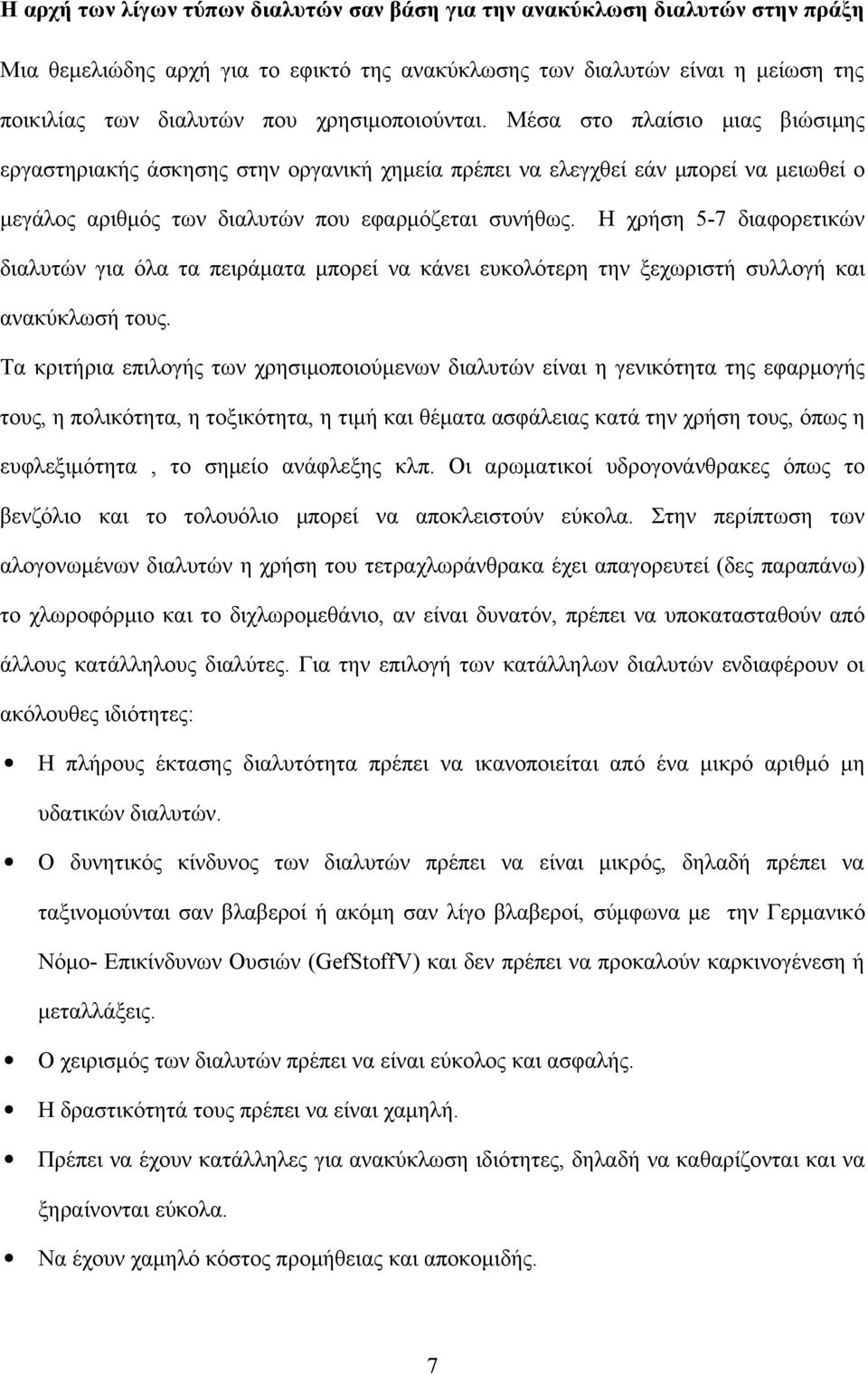 Η αρχή των λίγων τύπων διαλυτών σαν βάση για την ανακύκλωση διαλυτών στην πράξη

Μια θεμελιώδης αρχή για το εφικτό της ανακύκλωσης των διαλυτών είναι η μείωση της ποικιλίας των διαλυτών που χρησιμοποιούνται. Μέσα στο πλαίσιο μιας βιώσιμης εργαστηριακής άσκησης στην οργανική χημεία πρέπει να ελεγχθεί εάν μπορεί να μειωθεί ο μεγάλος αριθμός των διαλυτών που εφαρμόζεται συνήθως. Η χρήση 5-7 διαφορετικών διαλυτών για όλα τα πειράματα μπορεί να κάνει ευκολότερη την ξεχωριστή συλλογή και ανακύκλωσή τους.

Τα κριτήρια επιλογής των χρησιμοποιούμενων διαλυτών είναι η γενικότητα της εφαρμογής τους, η πολικότητα, η τοξικότητα, η τιμή και θέματα ασφάλειας κατά την χρήση τους, όπως η ευφλεξιμότητα , το σημείο ανάφλεξης κλπ. Οι αρωματικοί υδρογονάνθρακες όπως το βενζόλιο και το τολουόλιο μπορεί να αποκλειστούν εύκολα. Στην περίπτωση των αλογονωμένων διαλυτών η χρήση του τετραχλωράνθρακα έχει απαγορευτεί (δες παραπάνω) το χλωροφόρμιο και το διχλωρομεθάνιο, αν είναι δυνατόν, πρέπει να υποκατασταθούν από άλλους κατάλληλους διαλύτες. Για την επιλογή των κατάλληλων διαλυτών ενδιαφέρουν οι ακόλουθες ιδιότητες:

• Η πλήρους έκτασης διαλυτότητα πρέπει να ικανοποιείται από ένα μικρό αριθμό μη υδατικών διαλυτών.

• Ο δυνητικός κίνδυνος των διαλυτών πρέπει να είναι μικρός, δηλαδή πρέπει να ταξινομούνται σαν βλαβεροί ή ακόμη σαν λίγο βλαβεροί, σύμφωνα με την Γερμανικό Νόμο- Επικίνδυνων Ουσιών (GefStoffV) και δεν πρέπει να προκαλούν καρκινογένεση ή μεταλλάξεις.

• Ο χειρισμός των διαλυτών πρέπει να είναι εύκολος και ασφαλής.

• Η δραστικότητά τους πρέπει να είναι χαμηλή.

• Πρέπει να έχουν κατάλληλες για ανακύκλωση ιδιότητες, δηλαδή να καθαρίζονται και να ξηραίνονται εύκολα.

• Να έχουν χαμηλό κόστος προμήθειας και αποκομιδής.

7